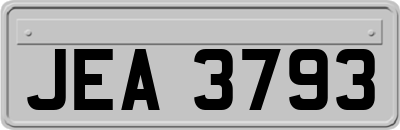 JEA 3793